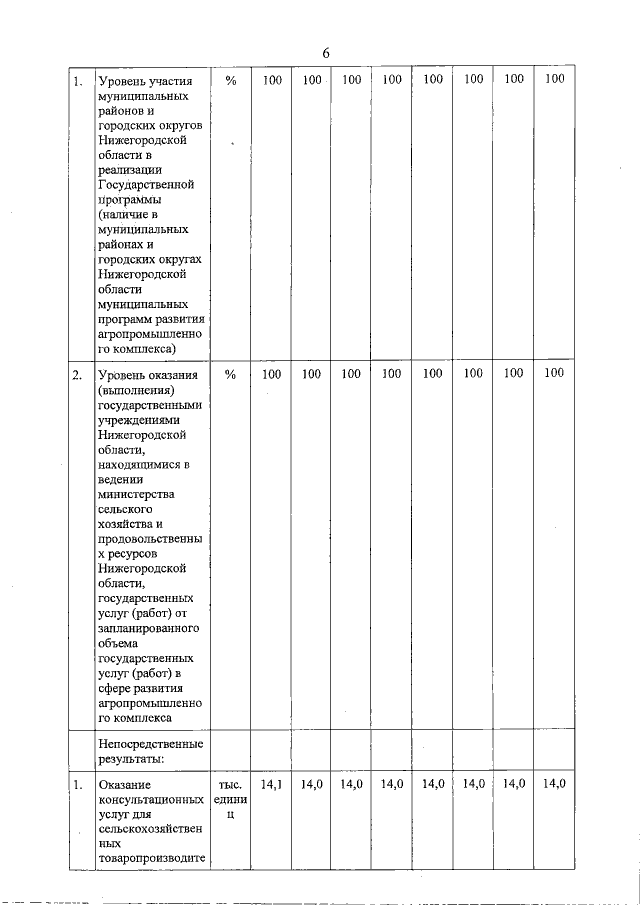 6

| | | | | | | | | | | |
|---|---|---|---|---|---|---|---|---|---|---|
| 1. | Уровень участия муниципальных районов и городских округов Нижегородской области в реализации Государственной программы (наличие в муниципальных районах и городских округах Нижегородской области муниципальных программ развития агропромышленного комплекса) | % | 100 | 100 | 100 | 100 | 100 | 100 | 100 | 100 |
| 2. | Уровень оказания (выполнения) государственными учреждениями Нижегородской области, находящимися в ведении министерства сельского хозяйства и продовольственных ресурсов Нижегородской области, государственных услуг (работ) от запланированного объема государственных услуг (работ) в сфере развития агропромышленного комплекса | % | 100 | 100 | 100 | 100 | 100 | 100 | 100 | 100 |
| | Непосредственные результаты: | | | | | | | | | |
| 1. | Оказание консультационных услуг для сельскохозяйственных товаропроизводите | тыс. единиц | 14,1 | 14,0 | 14,0 | 14,0 | 14,0 | 14,0 | 14,0 | 14,0 |